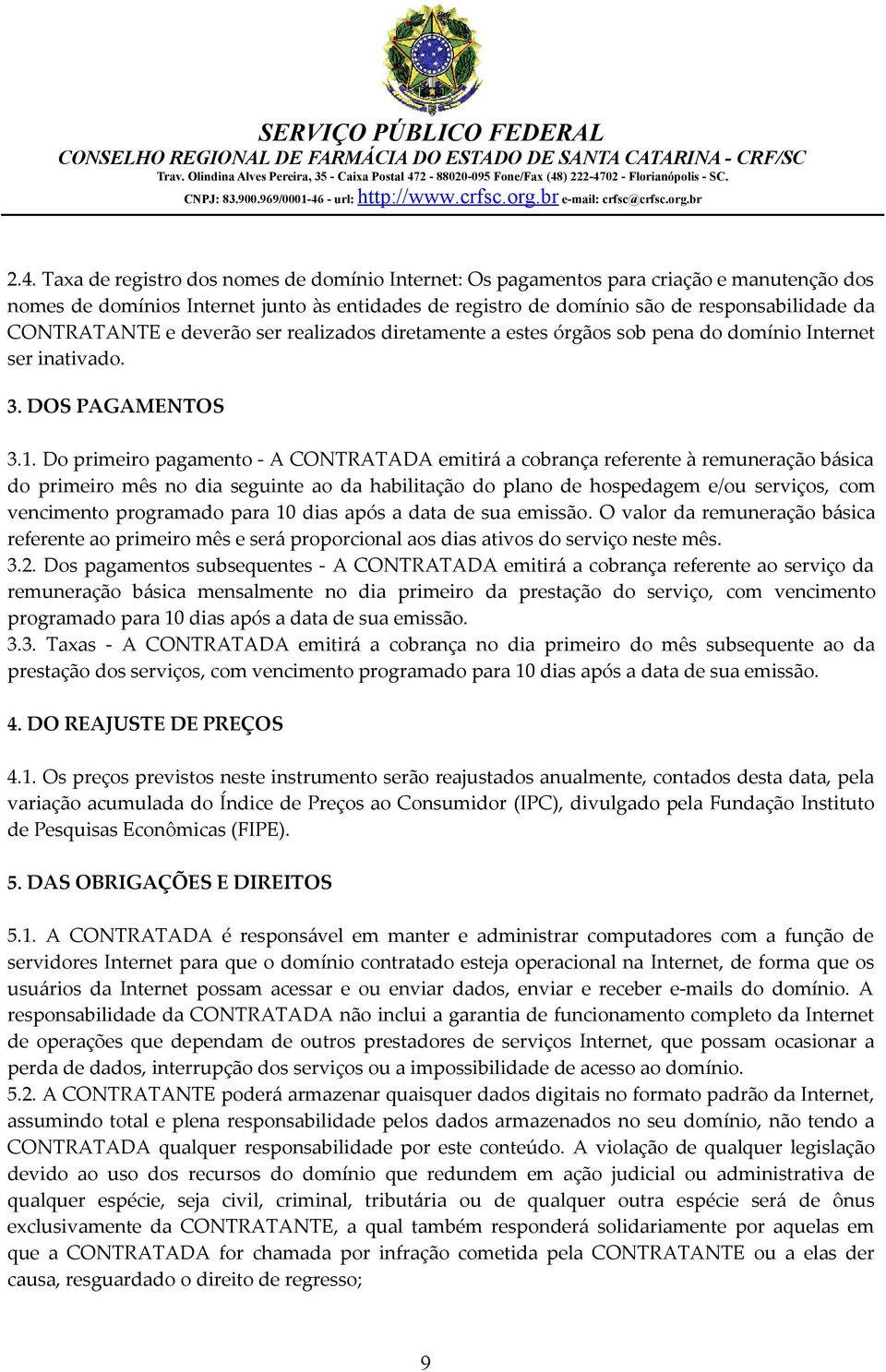 SERVIÇO PÚBLICO FEDERAL
CONSELHO REGIONAL DE FARMÁCIA DO ESTADO DE SANTA CATARINA - CRF/SC
Trav. Olindina Alves Pereira, 35 - Caixa Postal 472 - 88020-095 Fone/Fax (48) 222-4702 - Florianópolis - SC.
CNPJ: 83.900.969/0001-46 - url: http://www.crfsc.org.br e-mail: crfsc@crfsc.org.br

2.4. Taxa de registro dos nomes de domínio Internet: Os pagamentos para criação e manutenção dos nomes de domínios Internet junto às entidades de registro de domínio são de responsabilidade da CONTRATANTE e deverão ser realizados diretamente a estes órgãos sob pena do domínio Internet ser inativado.

3. DOS PAGAMENTOS

3.1. Do primeiro pagamento - A CONTRATADA emitirá a cobrança referente à remuneração básica do primeiro mês no dia seguinte ao da habilitação do plano de hospedagem e/ou serviços, com vencimento programado para 10 dias após a data de sua emissão. O valor da remuneração básica referente ao primeiro mês e será proporcional aos dias ativos do serviço neste mês.
3.2. Dos pagamentos subsequentes - A CONTRATADA emitirá a cobrança referente ao serviço da remuneração básica mensalmente no dia primeiro da prestação do serviço, com vencimento programado para 10 dias após a data de sua emissão.
3.3. Taxas - A CONTRATADA emitirá a cobrança no dia primeiro do mês subsequente ao da prestação dos serviços, com vencimento programado para 10 dias após a data de sua emissão.

4. DO REAJUSTE DE PREÇOS

4.1. Os preços previstos neste instrumento serão reajustados anualmente, contados desta data, pela variação acumulada do Índice de Preços ao Consumidor (IPC), divulgado pela Fundação Instituto de Pesquisas Econômicas (FIPE).

5. DAS OBRIGAÇÕES E DIREITOS

5.1. A CONTRATADA é responsável em manter e administrar computadores com a função de servidores Internet para que o domínio contratado esteja operacional na Internet, de forma que os usuários da Internet possam acessar e ou enviar dados, enviar e receber e-mails do domínio. A responsabilidade da CONTRATADA não inclui a garantia de funcionamento completo da Internet de operações que dependam de outros prestadores de serviços Internet, que possam ocasionar a perda de dados, interrupção dos serviços ou a impossibilidade de acesso ao domínio.
5.2. A CONTRATANTE poderá armazenar quaisquer dados digitais no formato padrão da Internet, assumindo total e plena responsabilidade pelos dados armazenados no seu domínio, não tendo a CONTRATADA qualquer responsabilidade por este conteúdo. A violação de qualquer legislação devido ao uso dos recursos do domínio que redundem em ação judicial ou administrativa de qualquer espécie, seja civil, criminal, tributária ou de qualquer outra espécie será de ônus exclusivamente da CONTRATANTE, a qual também responderá solidariamente por aquelas em que a CONTRATADA for chamada por infração cometida pela CONTRATANTE ou a elas der causa, resguardado o direito de regresso;

9